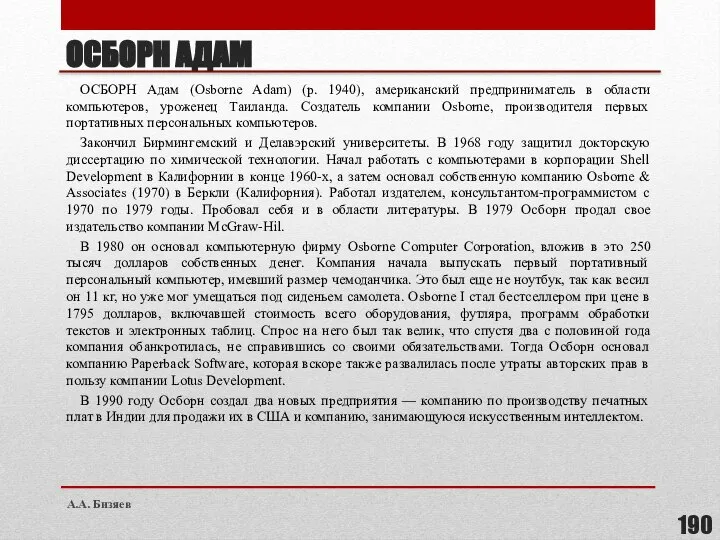 ОСБОРН АДАМ

ОСБОРН Адам (Osborne Adam) (р. 1940), американский предприниматель в области компьютеров, уроженец Таиланда. Создатель компании Osborne, производителя первых портативных персональных компьютеров.

Закончил Бирмингемский и Делавэрский университеты. В 1968 году защитил докторскую диссертацию по химической технологии. Начал работать с компьютерами в корпорации Shell Development в Калифорнии в конце 1960-х, а затем основал собственную компанию Osborne & Associates (1970) в Беркли (Калифорния). Работал издателем, консультантом-программистом с 1970 по 1979 годы. Пробовал себя и в области литературы. В 1979 Осборн продал свое издательство компании McGraw-Hil.

В 1980 он основал компьютерную фирму Osborne Computer Corporation, вложив в это 250 тысяч долларов собственных денег. Компания начала выпускать первый портативный персональный компьютер, имевший размер чемоданчика. Это был еще не ноутбук, так как весил он 11 кг, но уже мог умещаться под сиденьем самолета. Osborne I стал бестселлером при цене в 1795 долларов, включавшей стоимость всего оборудования, футляра, программ обработки текстов и электронных таблиц. Спрос на него был так велик, что спустя два с половиной года компания обанкротилась, не справившись со своими обязательствами. Тогда Осборн основал компанию Paperback Software, которая вскоре также развалилась после утраты авторских прав в пользу компании Lotus Development.

В 1990 году Осборн создал два новых предприятия — компанию по производству печатных плат в Индии для продажи их в США и компанию, занимающуюся искусственным интеллектом.

А.А. Бизяев

190